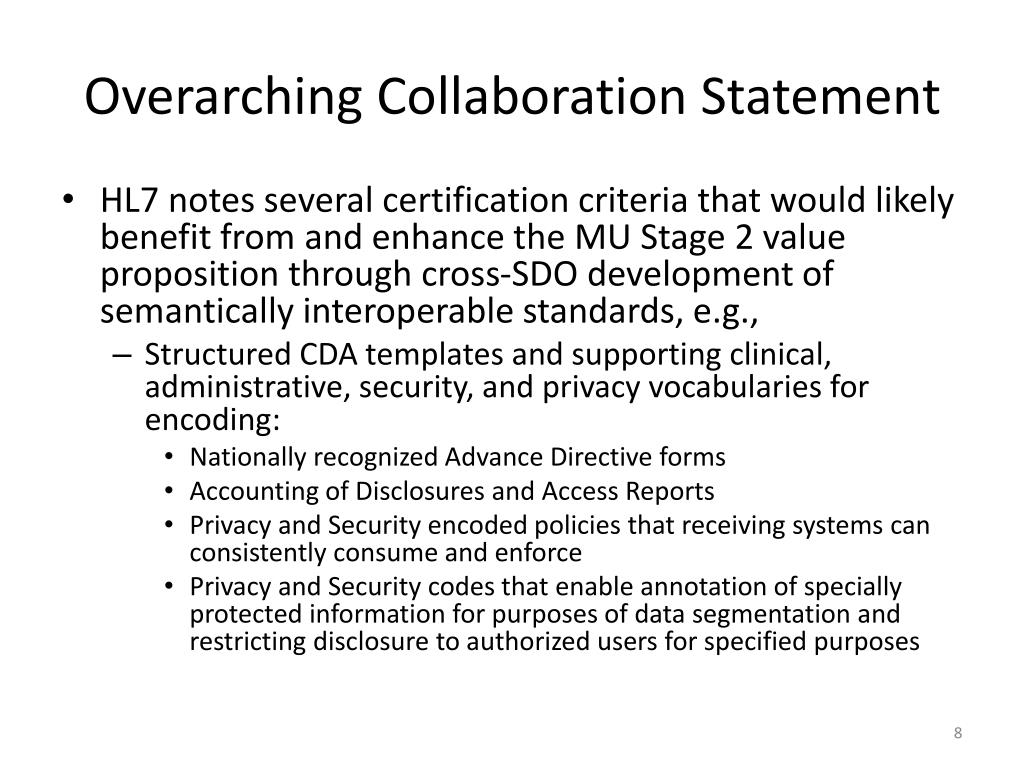 Overarching Collaboration Statement

• HL7 notes several certification criteria that would likely benefit from and enhance the MU Stage 2 value proposition through cross-SDO development of semantically interoperable standards, e.g.,
– Structured CDA templates and supporting clinical, administrative, security, and privacy vocabularies for encoding:
• Nationally recognized Advance Directive forms
• Accounting of Disclosures and Access Reports
• Privacy and Security encoded policies that receiving systems can consistently consume and enforce
• Privacy and Security codes that enable annotation of specially protected information for purposes of data segmentation and restricting disclosure to authorized users for specified purposes

8